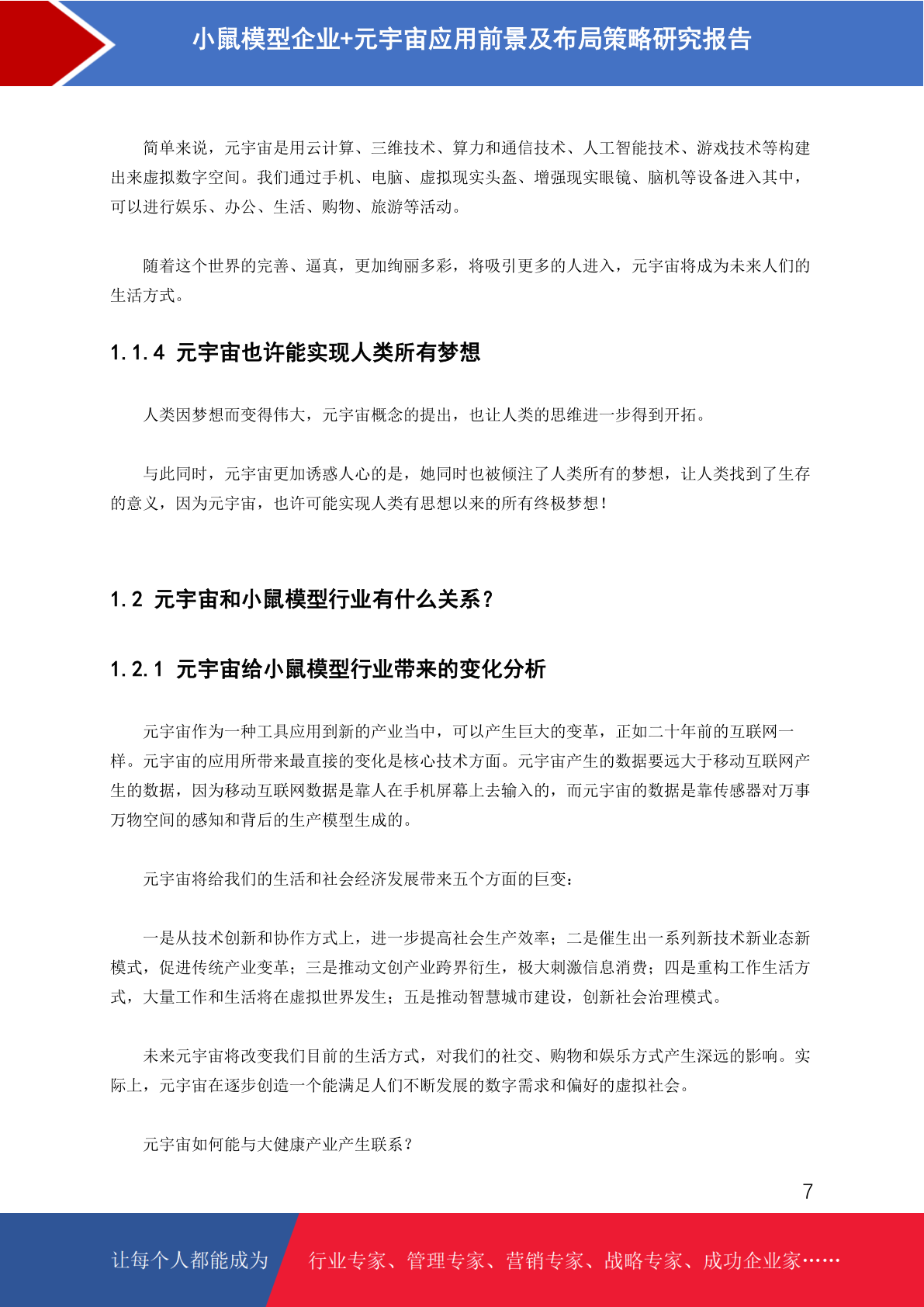 小鼠模型企业+元宇宙应用前景及布局策略研究报告

简单来说，元宇宙是用云计算、三维技术、算力和通信技术、人工智能技术、游戏技术等构建出来虚拟数字空间。我们通过手机、电脑、虚拟现实头盔、增强现实眼镜、脑机等设备进入其中，可以进行娱乐、办公、生活、购物、旅游等活动。

随着这个世界的完善、逼真，更加绚丽多彩，将吸引更多的人进入，元宇宙将成为未来人们的生活方式。

1.1.4 元宇宙也许能实现人类所有梦想

人类因梦想而变得伟大，元宇宙概念的提出，也让人类的思维进一步得到开拓。

与此同时，元宇宙更加诱惑人心的是，她同时也被倾注了人类所有的梦想，让人类找到了生存的意义，因为元宇宙，也许可能实现人类有思想以来的所有终极梦想！

1.2 元宇宙和小鼠模型行业有什么关系？

1.2.1 元宇宙给小鼠模型行业带来的变化分析

元宇宙作为一种工具应用到新的产业当中，可以产生巨大的变革，正如二十年前的互联网一样。元宇宙的应用所带来最直接的变化是核心技术方面。元宇宙产生的数据要远大于移动互联网产生的数据，因为移动互联网数据是靠人在手机屏幕上去输入的，而元宇宙的数据是靠传感器对万事万物空间的感知和背后的生产模型生成的。

元宇宙将给我们的生活和社会经济发展带来五个方面的巨变：

一是从技术创新和协作方式上，进一步提高社会生产效率；二是催生出一系列新技术新业态新模式，促进传统产业变革；三是推动文创产业跨界衍生，极大刺激信息消费；四是重构工作生活方式，大量工作和生活将在虚拟世界发生；五是推动智慧城市建设，创新社会治理模式。

未来元宇宙将改变我们目前的生活方式，对我们的社交、购物和娱乐方式产生深远的影响。实际上，元宇宙在逐步创造一个能满足人们不断发展的数字需求和偏好的虚拟社会。

元宇宙如何能与大健康产业产生联系？

7

让每个人都能成为 行业专家、管理专家、营销专家、战略专家、成功企业家……